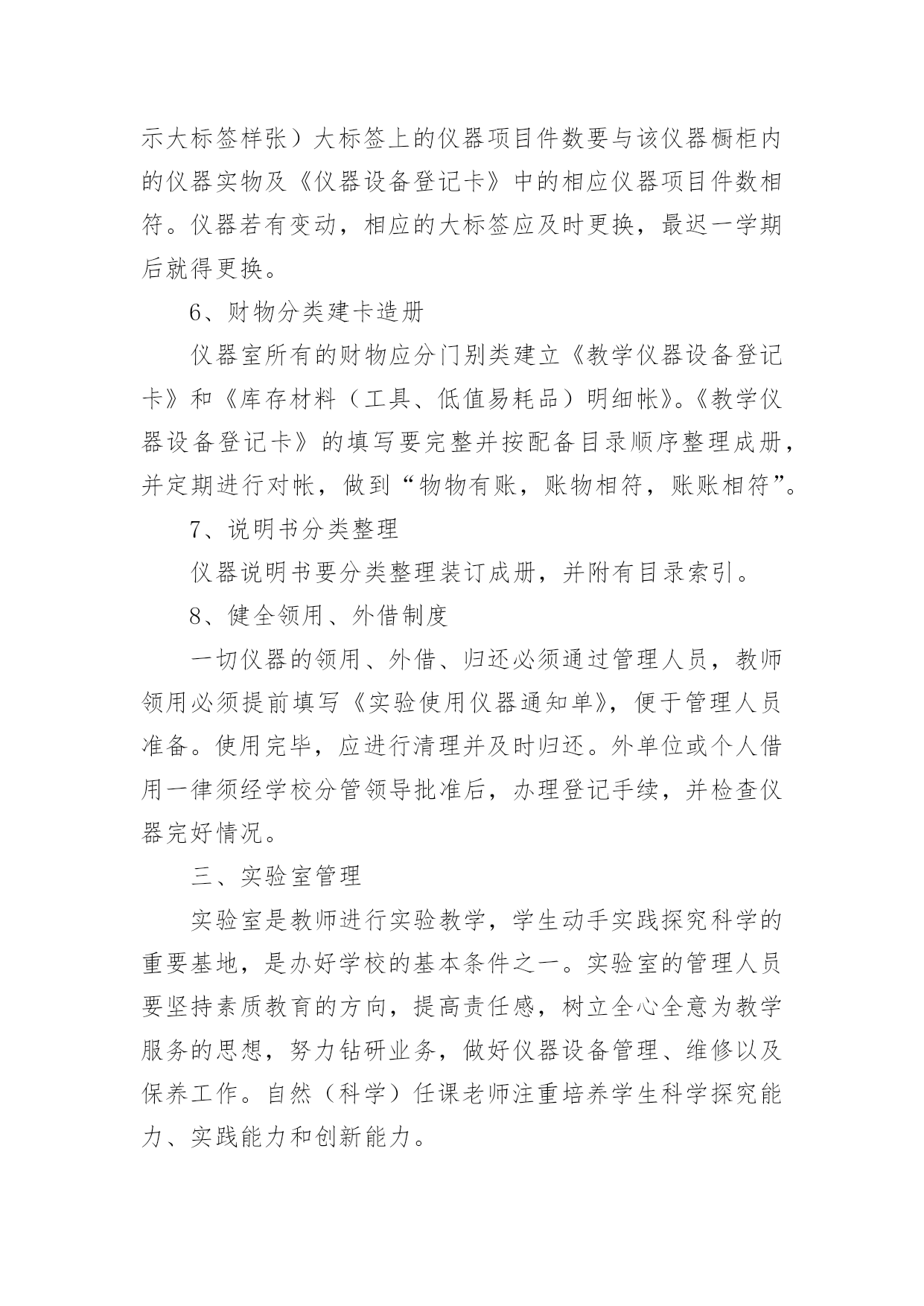 示大标签样张）大标签上的仪器项目件数要与该仪器橱柜内的仪器实物及《仪器设备登记卡》中的相应仪器项目件数相符。仪器若有变动，相应的大标签应及时更换，最迟一学期后就得更换。

6、财物分类建卡造册

仪器室所有的财物应分门别类建立《教学仪器设备登记卡》和《库存材料（工具、低值易耗品）明细帐》。《教学仪器设备登记卡》的填写要完整并按配备目录顺序整理成册，并定期进行对帐，做到“物物有账，账物相符，账账相符”。

7、说明书分类整理

仪器说明书要分类整理装订成册，并附有目录索引。

8、健全领用、外借制度

一切仪器的领用、外借、归还必须通过管理人员，教师领用必须提前填写《实验使用仪器通知单》，便于管理人员准备。使用完毕，应进行清理并及时归还。外单位或个人借用一律须经学校分管领导批准后，办理登记手续，并检查仪器完好情况。

三、实验室管理

实验室是教师进行实验教学，学生动手实践探究科学的重要基地，是办好学校的基本条件之一。实验室的管理人员要坚持素质教育的方向，提高责任感，树立全心全意为教学服务的思想，努力钻研业务，做好仪器设备管理、维修以及保养工作。自然（科学）任课老师注重培养学生科学探究能力、实践能力和创新能力。